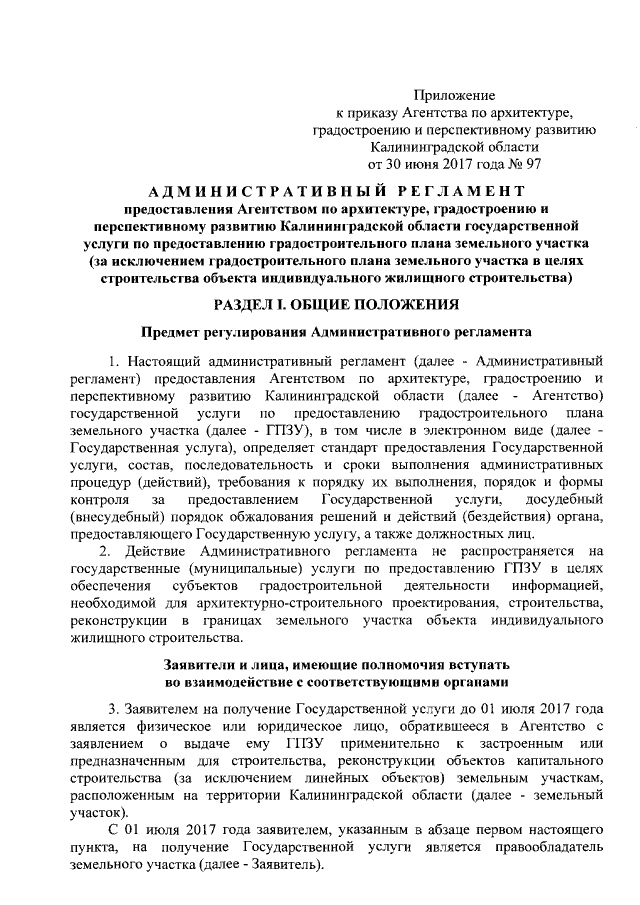 Приложение
к приказу Агентства по архитектуре, градостроению и перспективному развитию Калининградской области
от 30 июня 2017 года № 97

АДМИНИСТРАТИВНЫЙ РЕГЛАМЕНТ
предоставления Агентством по архитектуре, градостроению и перспективному развитию Калининградской области государственной услуги по предоставлению градостроительного плана земельного участка (за исключением градостроительного плана земельного участка в целях строительства объекта индивидуального жилищного строительства)

РАЗДЕЛ I. ОБЩИЕ ПОЛОЖЕНИЯ

Предмет регулирования Административного регламента

1. Настоящий административный регламент (далее - Административный регламент) предоставления Агентством по архитектуре, градостроению и перспективному развитию Калининградской области (далее - Агентство) государственной услуги по предоставлению градостроительного плана земельного участка (далее - ГПЗУ), в том числе в электронном виде (далее - Государственная услуга), определяет стандарт предоставления Государственной услуги, состав, последовательность и сроки выполнения административных процедур (действий), требования к порядку их выполнения, порядок и формы контроля за предоставлением Государственной услуги, досудебный (внесудебный) порядок обжалования решений и действий (бездействия) органа, предоставляющего Государственную услугу, а также должностных лиц.

2. Действие Административного регламента не распространяется на государственные (муниципальные) услуги по предоставлению ГПЗУ в целях обеспечения субъектов градостроительной деятельности информацией, необходимой для архитектурно-строительного проектирования, строительства, реконструкции в границах земельного участка объекта индивидуального жилищного строительства.

Заявители и лица, имеющие полномочия вступать во взаимодействие с соответствующими органами

3. Заявителем на получение Государственной услуги до 01 июля 2017 года является физическое или юридическое лицо, обратившееся в Агентство с заявлением о выдаче ему ГПЗУ применительно к застроенным или предназначенным для строительства, реконструкции объектов капитального строительства (за исключением линейных объектов) земельным участкам, расположенным на территории Калининградской области (далее - земельный участок).

С 01 июля 2017 года заявителем, указанным в абзаце первом настоящего пункта, на получение Государственной услуги является правообладатель земельного участка (далее - Заявитель).